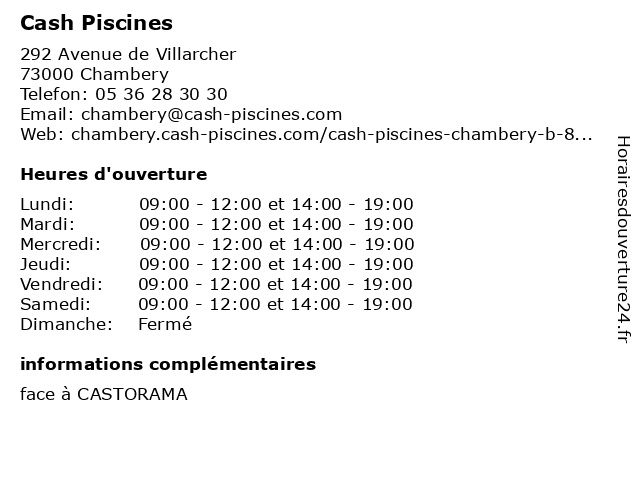 Cash Piscines

292 Avenue de Villarcher
73000 Chambery
Telefon: 05 36 28 30 30
Email: chambery@cash-piscines.com
Web: chambery.cash-piscines.com/cash-piscines-chambery-b-8...

Heures d'ouverture

| Lundi: | 09:00 - 12:00 et 14:00 - 19:00 |
|---|---|
| Mardi: | 09:00 - 12:00 et 14:00 - 19:00 |
| Mercredi: | 09:00 - 12:00 et 14:00 - 19:00 |
| Jeudi: | 09:00 - 12:00 et 14:00 - 19:00 |
| Vendredi: | 09:00 - 12:00 et 14:00 - 19:00 |
| Samedi: | 09:00 - 12:00 et 14:00 - 19:00 |
| Dimanche: | Fermé |

informations complémentaires

face à CASTORAMA

Horairesdouverture24.fr